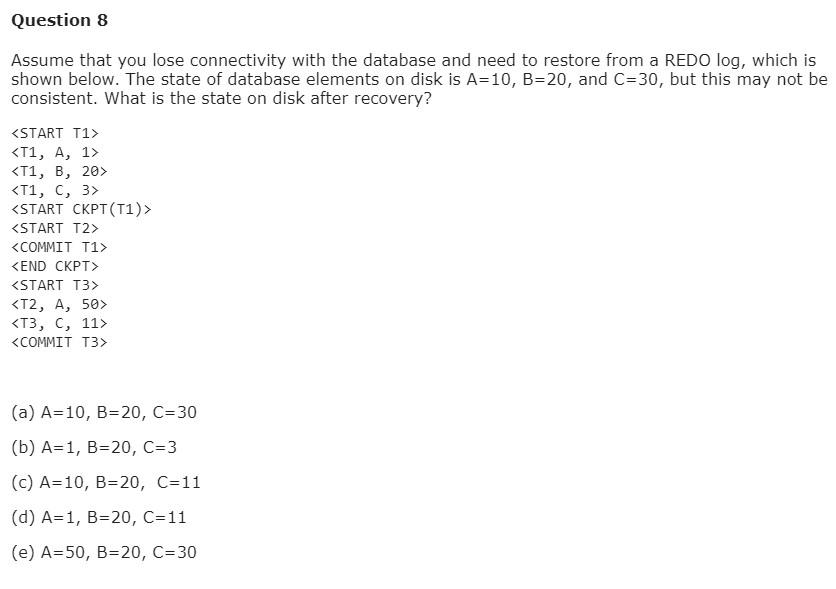 Question 8

Assume that you lose connectivity with the database and need to restore from a REDO log, which is shown below. The state of database elements on disk is A=10, B=20, and C=30, but this may not be consistent. What is the state on disk after recovery?

<START T1>
<T1, A, 1>
<T1, B, 20>
<T1, C, 3>
<START CKPT(T1)>
<START T2>
<COMMIT T1>
<END CKPT>
<START T3>
<T2, A, 50>
<T3, C, 11>
<COMMIT T3>

(a) A=10, B=20, C=30

(b) A=1, B=20, C=3

(c) A=10, B=20, C=11

(d) A=1, B=20, C=11

(e) A=50, B=20, C=30